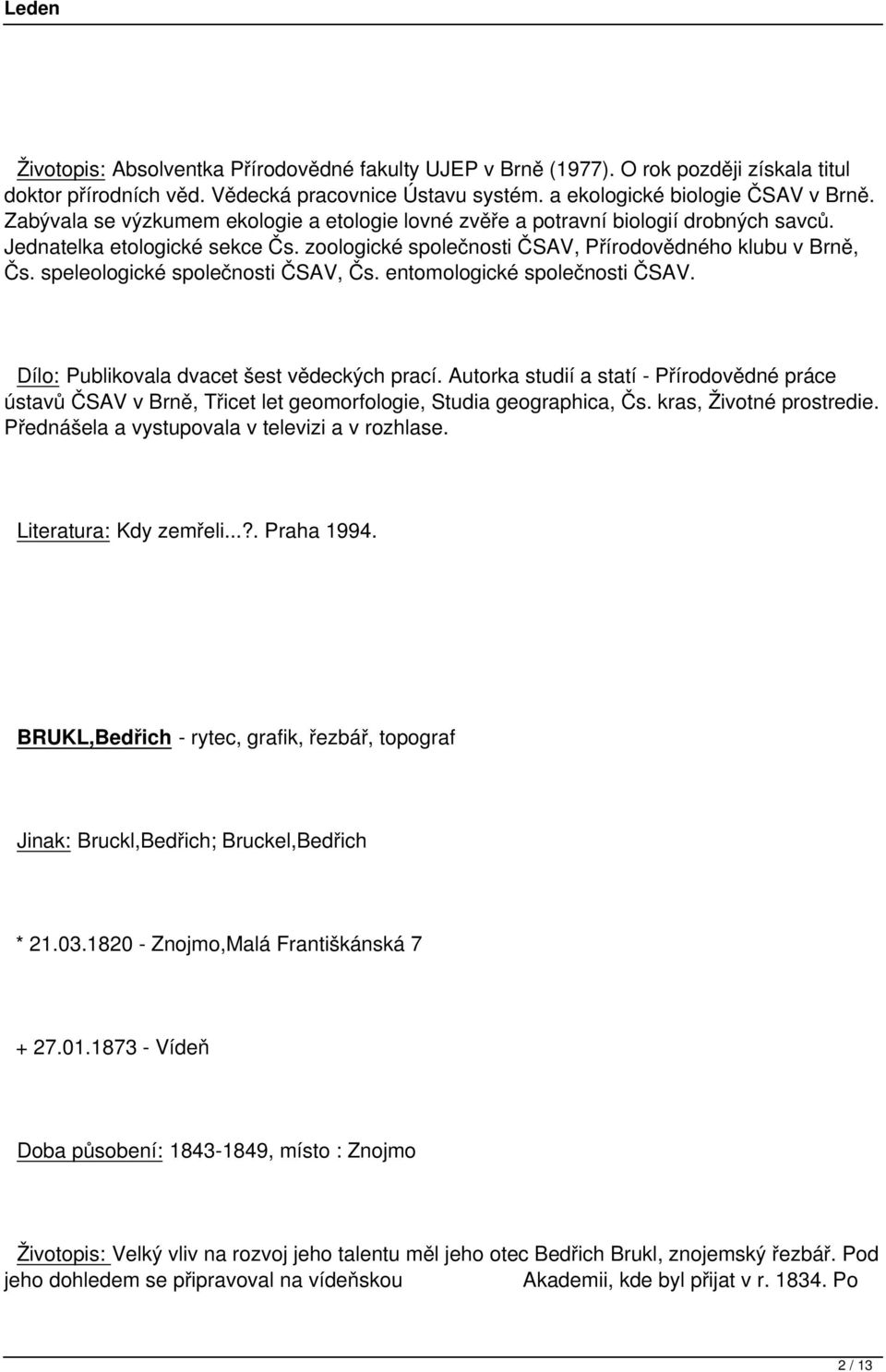 Leden

Životopis: Absolventka Přírodovědné fakulty UJEP v Brně (1977). O rok později získala titul doktor přírodních věd. Vědecká pracovnice Ústavu systém. a ekologické biologie ČSAV v Brně. Zabývala se výzkumem ekologie a etologie lovné zvěře a potravní biologií drobných savců. Jednatelka etologické sekce Čs. zoologické společnosti ČSAV, Přírodovědného klubu v Brně, Čs. speleologické společnosti ČSAV, Čs. entomologické společnosti ČSAV.

Dílo: Publikovala dvacet šest vědeckých prací. Autorka studií a statí - Přírodovědné práce ústavů ČSAV v Brně, Třicet let geomorfologie, Studia geographica, Čs. kras, Životné prostredie. Přednášela a vystupovala v televizi a v rozhlase.

Literatura: Kdy zemřeli...?. Praha 1994.

BRUKL,Bedřich - rytec, grafik, řezbář, topograf

Jinak: Bruckl,Bedřich; Bruckel,Bedřich

* 21.03.1820 - Znojmo,Malá Františkánská 7

+ 27.01.1873 - Vídeň

Doba působení: 1843-1849, místo : Znojmo

Životopis: Velký vliv na rozvoj jeho talentu měl jeho otec Bedřich Brukl, znojemský řezbář. Pod jeho dohledem se připravoval na vídeňskou Akademii, kde byl přijat v r. 1834. Po

2 / 13